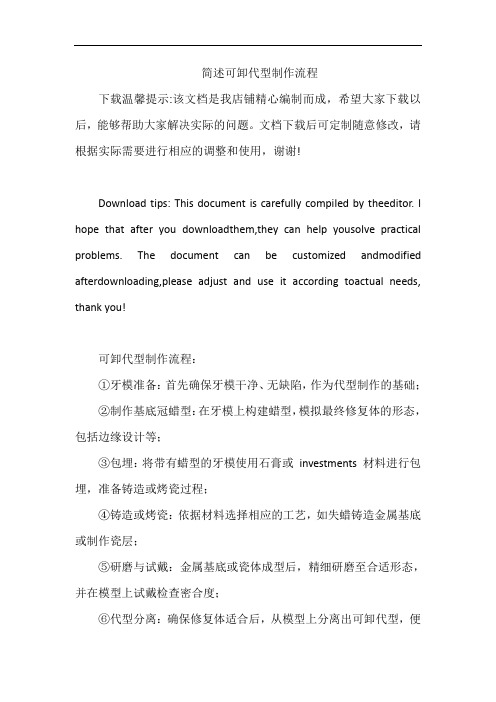 简述可卸代型制作流程

下载温馨提示:该文档是我店铺精心编制而成，希望大家下载以后，能够帮助大家解决实际的问题。文档下载后可定制随意修改，请根据实际需要进行相应的调整和使用，谢谢!

Download tips: This document is carefully compiled by theeditor. I hope that after you downloadthem,they can help yousolve practical problems. The document can be customized andmodified afterdownloading,please adjust and use it according toactual needs, thank you!

可卸代型制作流程:

①牙模准备：首先确保牙模干净、无缺陷，作为代型制作的基础；

②制作基底冠蜡型：在牙模上构建蜡型，模拟最终修复体的形态，包括边缘设计等；

③包埋：将带有蜡型的牙模使用石膏或 investments 材料进行包埋，准备铸造或烤瓷过程；

④铸造或烤瓷：依据材料选择相应的工艺，如失蜡铸造金属基底或制作瓷层；

⑤研磨与试戴：金属基底或瓷体成型后，精细研磨至合适形态，并在模型上试戴检查密合度；

⑥代型分离：确保修复体适合后，从模型上分离出可卸代型，便